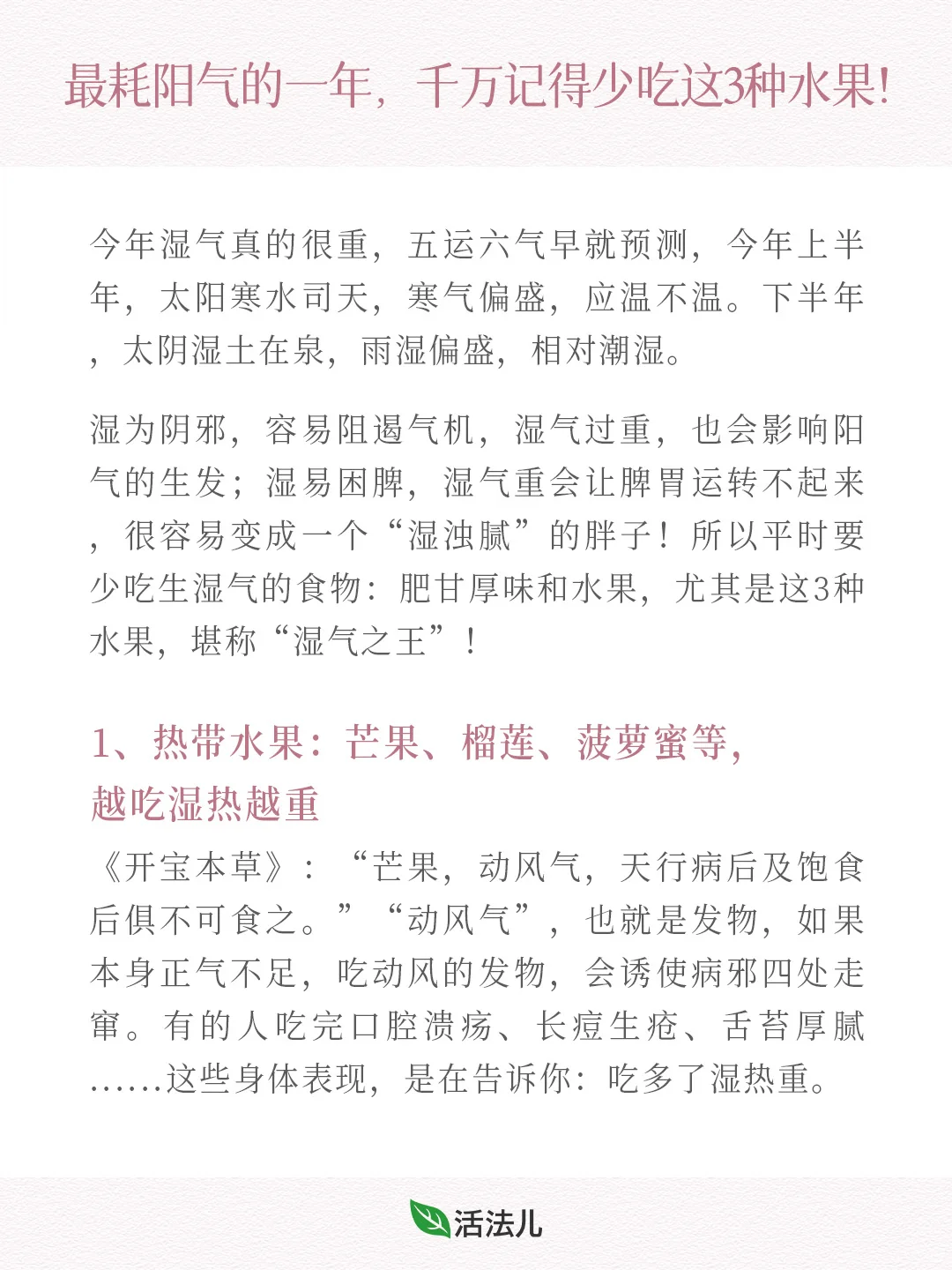 最耗阳气的一年，千万记得少吃这3种水果!

今年湿气真的很重，五运六气早就预测，今年上半年，太阳寒水司天，寒气偏盛，应温不温。下半年，太阴湿土在泉，雨湿偏盛，相对潮湿。

湿为阴邪，容易阻遏气机，湿气过重，也会影响阳气的生发；湿易困脾，湿气重会让脾胃运转不起来，很容易变成一个“湿浊腻”的胖子！所以平时要少吃生湿气的食物：肥甘厚味和水果，尤其是这3种水果，堪称“湿气之王”！

1、热带水果：芒果、榴莲、菠萝蜜等，越吃湿热越重

《开宝本草》：“芒果，动风气，天行病后及饱食后俱不可食之。”“动风气”，也就是发物，如果本身正气不足，吃动风的发物，会诱使病邪四处走窜。有的人吃完口腔溃疡、长痘生疮、舌苔厚腻……这些身体表现，是在告诉你：吃多了湿热重。

活法儿